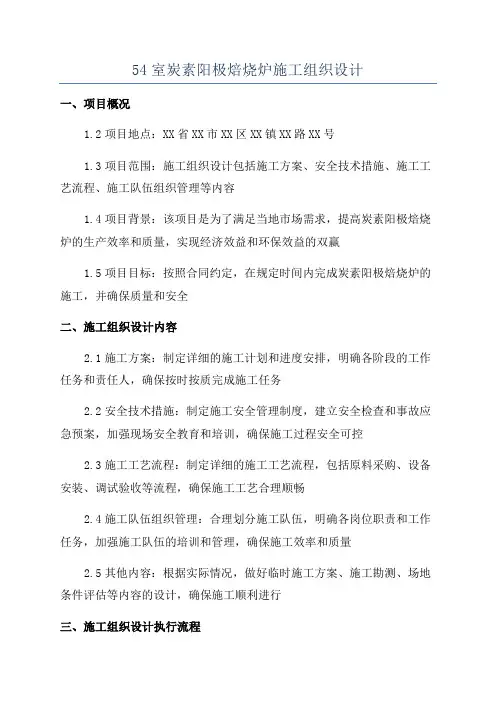 54 室炭素阳极焙烧炉施工组织设计

一、项目概况

1.2 项目地点：XX 省 XX 市 XX 区 XX 镇 XX 路 XX 号

1.3 项目范围：施工组织设计包括施工方案、安全技术措施、施工工艺流程、施工队伍组织管理等内容

1.4 项目背景：该项目是为了满足当地市场需求，提高炭素阳极焙烧炉的生产效率和质量，实现经济效益和环保效益的双赢

1.5 项目目标：按照合同约定，在规定时间内完成炭素阳极焙烧炉的施工，并确保质量和安全

二、施工组织设计内容

2.1 施工方案：制定详细的施工计划和进度安排，明确各阶段的工作任务和责任人，确保按时按质完成施工任务

2.2 安全技术措施：制定施工安全管理制度，建立安全检查和事故应急预案，加强现场安全教育和培训，确保施工过程安全可控

2.3 施工工艺流程：制定详细的施工工艺流程，包括原料采购、设备安装、调试验收等流程，确保施工工艺合理顺畅

2.4 施工队伍组织管理：合理划分施工队伍，明确各岗位职责和工作任务，加强施工队伍的培训和管理，确保施工效率和质量

2.5 其他内容：根据实际情况，做好临时施工方案、施工勘测、场地条件评估等内容的设计，确保施工顺利进行

三、施工组织设计执行流程